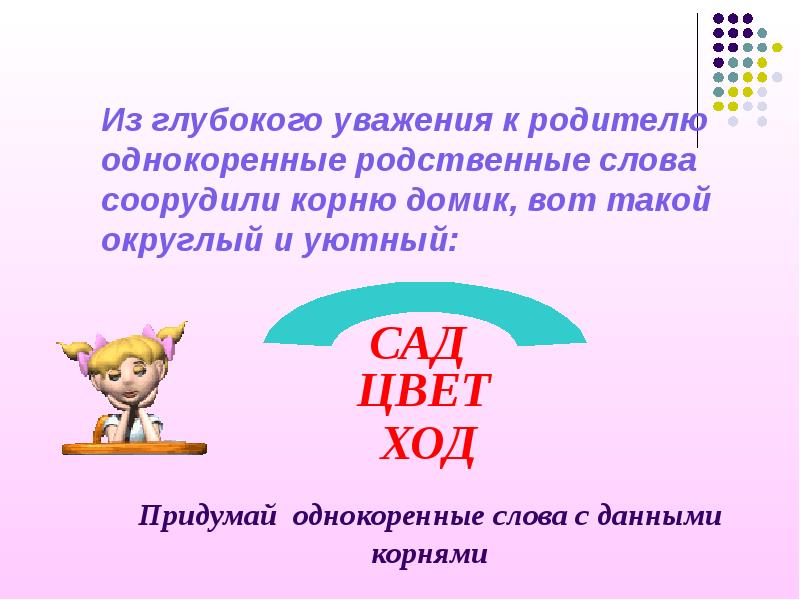 Из глубокого уважения к родителю однокоренные родственные слова соорудили корню домик, вот такой округлый и уютный:

САД
ЦВЕТ
ХОД

Придумай однокоренные слова с данными корнями